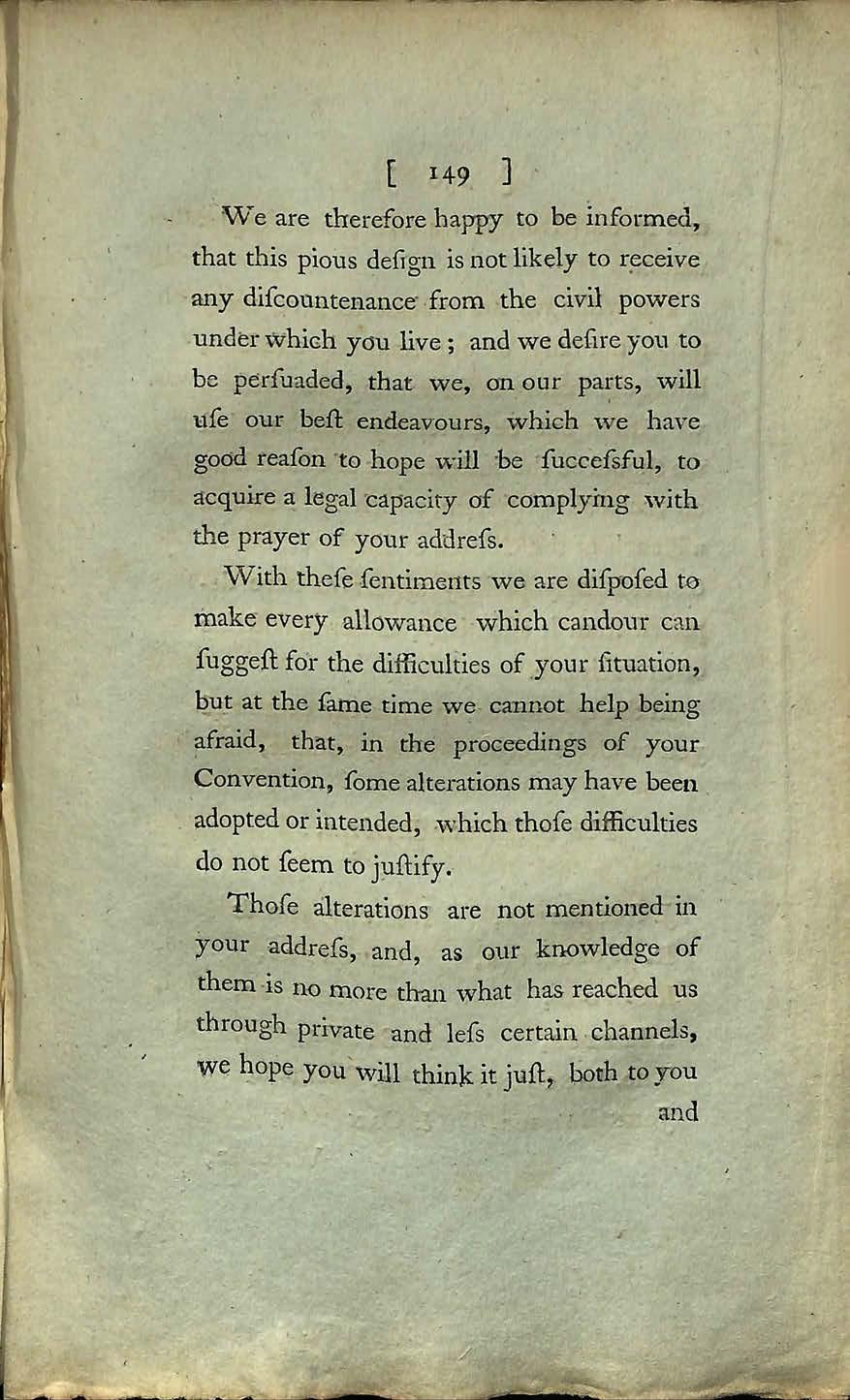 [ 149 ]

We are therefore happy to be informed, that this pious deſign is not likely to receive any diſcountenance from the civil powers under which you live; and we deſire you to be perſuaded, that we, on our parts, will uſe our beſt endeavours, which we have good reaſon to hope will be ſuccesſful, to acquire a legal capacity of complying with the prayer of your addreſs.

With theſe ſentiments we are diſpoſed to make every allowance which candour can ſuggeſt for the difficulties of your ſituation, but at the ſame time we cannot help being afraid, that, in the proceedings of your Convention, ſome alterations may have been adopted or intended, which thoſe difficulties do not ſeem to juſtify.

Thoſe alterations are not mentioned in your addreſs, and, as our knowledge of them is no more than what has reached us through private and leſs certain channels, we hope you will think it juſt, both to you and